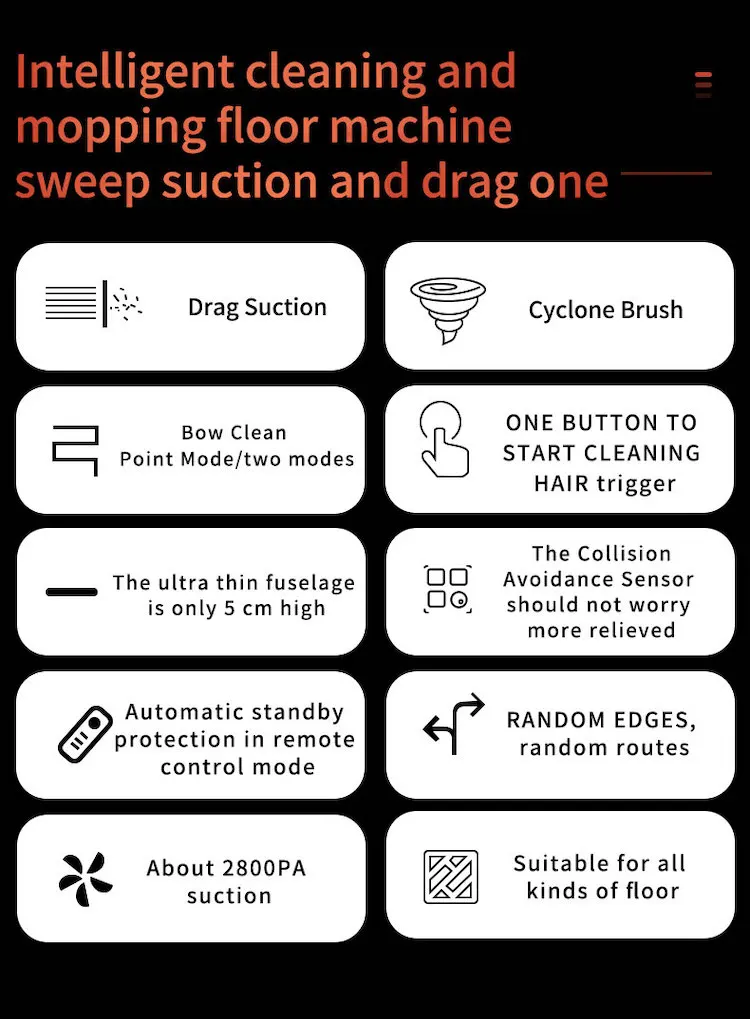 Intelligent cleaning and mopping floor machine sweep suction and drag one

Drag Suction

Cyclone Brush

Bow Clean
Point Mode/two modes

ONE BUTTON TO START CLEANING HAIR trigger

The ultra thin fuselage is only 5 cm high

The Collision Avoidance Sensor should not worry more relieved

Automatic standby protection in remote control mode

RANDOM EDGES, random routes

About 2800PA suction

Suitable for all kinds of floor